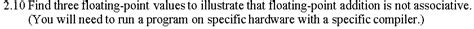 2.10 Find three floating-point values to illustrate that floating-point addition is not associative. (You will need to run a program on specific hardware with a specific compiler.)